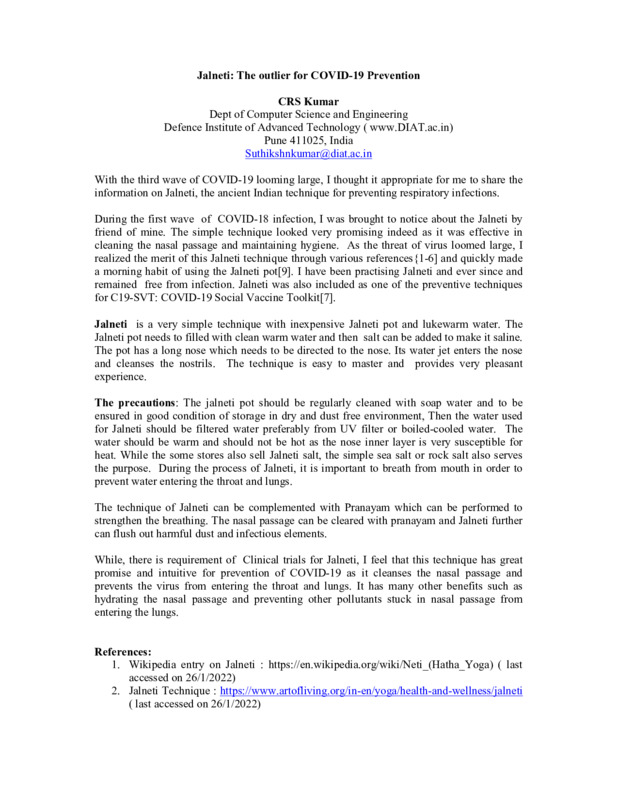 Jalneti: The outlier for COVID-19 Prevention

CRS Kumar
Dept of Computer Science and Engineering
Defence Institute of Advanced Technology ( www.DIAT.ac.in)
Pune 411025, India
Suthikshnkumar@diat.ac.in

With the third wave of COVID-19 looming large, I thought it appropriate for me to share the information on Jalneti, the ancient Indian technique for preventing respiratory infections.

During the first wave of COVID-18 infection, I was brought to notice about the Jalneti by friend of mine. The simple technique looked very promising indeed as it was effective in cleaning the nasal passage and maintaining hygiene. As the threat of virus loomed large, I realized the merit of this Jalneti technique through various references{1-6] and quickly made a morning habit of using the Jalneti pot[9]. I have been practising Jalneti and ever since and remained free from infection. Jalneti was also included as one of the preventive techniques for C19-SVT: COVID-19 Social Vaccine Toolkit[7].

Jalneti is a very simple technique with inexpensive Jalneti pot and lukewarm water. The Jalneti pot needs to filled with clean warm water and then salt can be added to make it saline. The pot has a long nose which needs to be directed to the nose. Its water jet enters the nose and cleanses the nostrils. The technique is easy to master and provides very pleasant experience.

The precautions: The jalneti pot should be regularly cleaned with soap water and to be ensured in good condition of storage in dry and dust free environment, Then the water used for Jalneti should be filtered water preferably from UV filter or boiled-cooled water. The water should be warm and should not be hot as the nose inner layer is very susceptible for heat. While the some stores also sell Jalneti salt, the simple sea salt or rock salt also serves the purpose. During the process of Jalneti, it is important to breath from mouth in order to prevent water entering the throat and lungs.

The technique of Jalneti can be complemented with Pranayam which can be performed to strengthen the breathing. The nasal passage can be cleared with pranayam and Jalneti further can flush out harmful dust and infectious elements.

While, there is requirement of Clinical trials for Jalneti, I feel that this technique has great promise and intuitive for prevention of COVID-19 as it cleanses the nasal passage and prevents the virus from entering the throat and lungs. It has many other benefits such as hydrating the nasal passage and preventing other pollutants stuck in nasal passage from entering the lungs.

References:
1. Wikipedia entry on Jalneti : https://en.wikipedia.org/wiki/Neti_(Hatha_Yoga) ( last accessed on 26/1/2022)
2. Jalneti Technique : https://www.artofliving.org/in-en/yoga/health-and-wellness/jalneti ( last accessed on 26/1/2022)